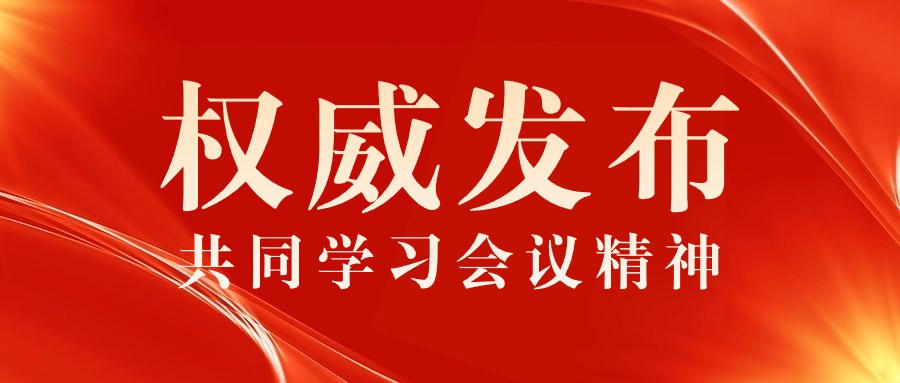 权威发布
共同学习会议精神